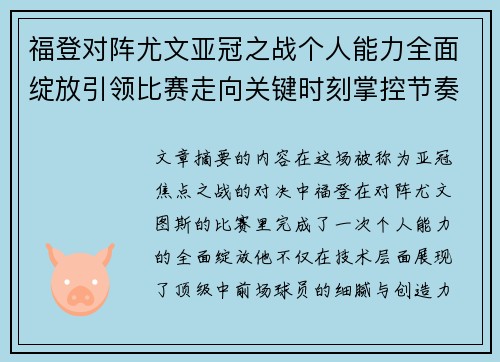 福登对阵尤文亚冠之战个人能力全面绽放引领比赛走向关键时刻掌控节奏

文章摘要的内容在这场被称为亚冠焦点之战的对决中福登在对阵尤文图斯的比赛里完成了一次个人能力的全面绽放他不仅在技术层面展现了顶级中前场球员的细腻与创造力